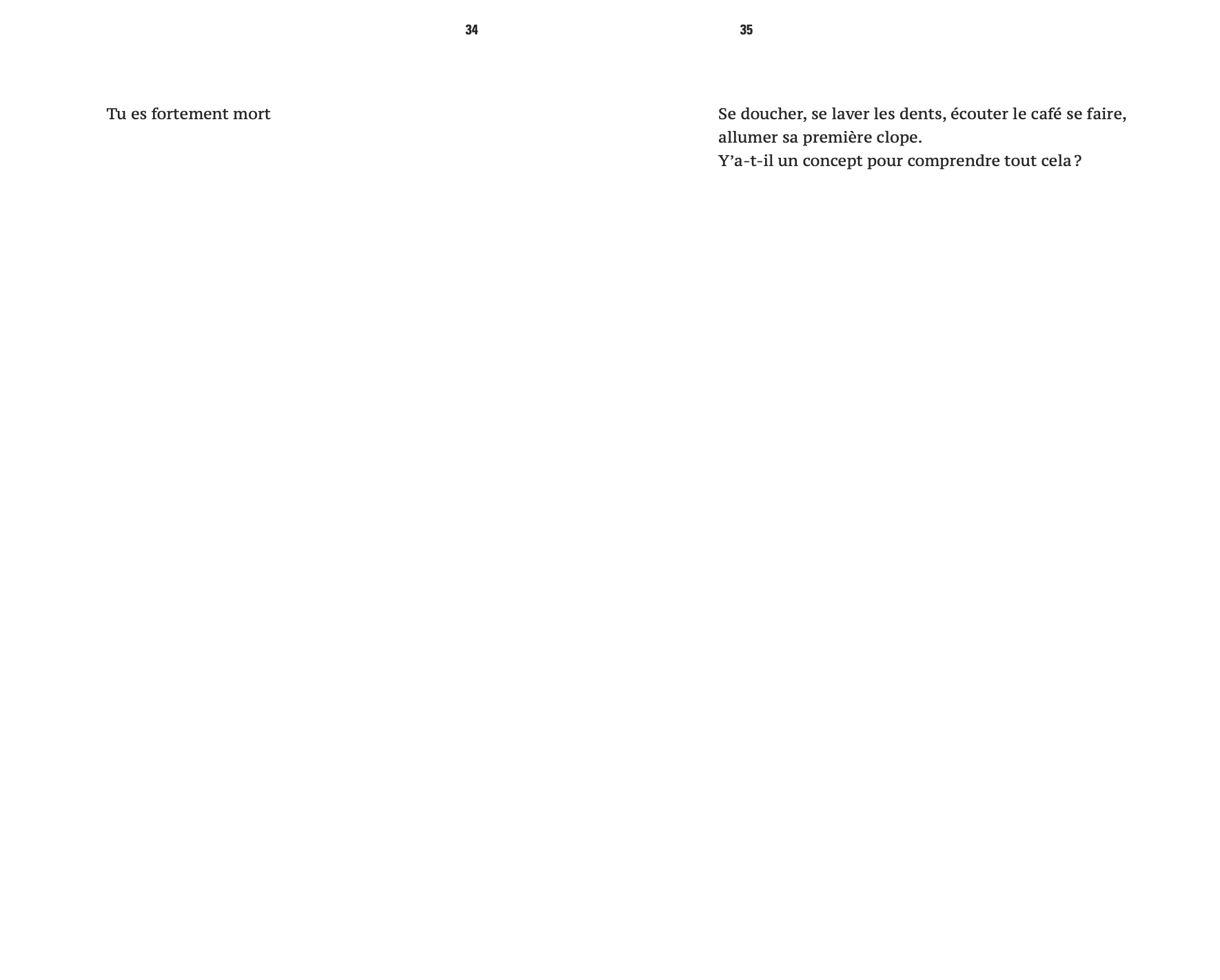 34

Tu es fortement mort

35

Se doucher, se laver les dents, écouter le café se faire, allumer sa première clope.
Y'a-t-il un concept pour comprendre tout cela ?